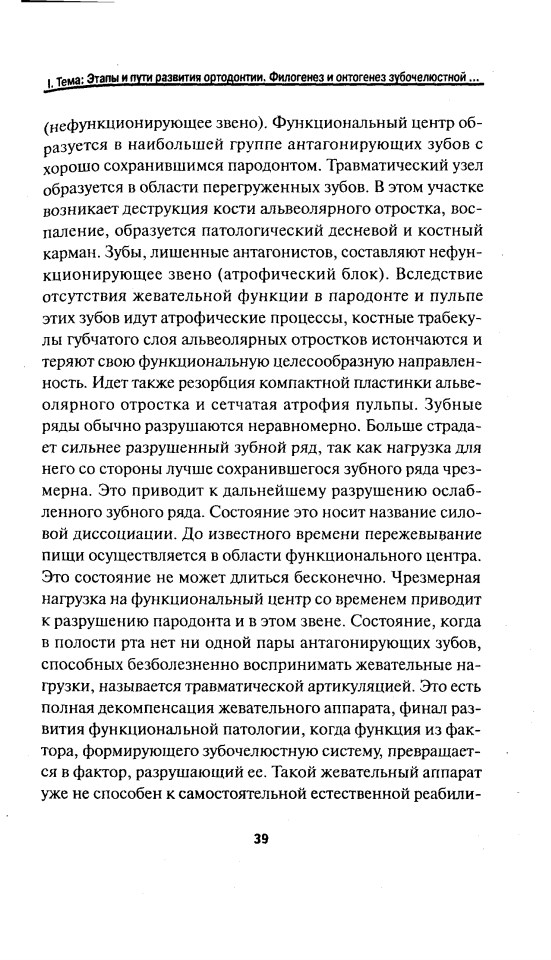 I. Тема: Этапы и пути развития ортодонтии. Филогенез и онтогенез зубочелюстной ...

(нефункционирующее звено). Функциональный центр образуется в наибольшей группе антагонирующих зубов с хорошо сохранившимся пародонтом. Травматический узел образуется в области перегруженных зубов. В этом участке возникает деструкция кости альвеолярного отростка, воспаление, образуется патологический десневой и костный карман. Зубы, лишенные антагонистов, составляют нефункционирующее звено (атрофический блок). Вследствие отсутствия жевательной функции в пародонте и пульпе этих зубов идут атрофические процессы, костные трабекулы губчатого слоя альвеолярных отростков истончаются и теряют свою функциональную целесообразную направленность. Идет также резорбция компактной пластинки альвеолярного отростка и сетчатая атрофия пульпы. Зубные ряды обычно разрушаются неравномерно. Больше страдает сильнее разрушенный зубной ряд, так как нагрузка для него со стороны лучше сохранившегося зубного ряда чрезмерна. Это приводит к дальнейшему разрушению ослабленного зубного ряда. Состояние это носит название силовой диссоциации. До известного времени пережевывание пищи осуществляется в области функционального центра. Это состояние не может длиться бесконечно. Чрезмерная нагрузка на функциональный центр со временем приводит к разрушению пародонта и в этом звене. Состояние, когда в полости рта нет ни одной пары антагонирующих зубов, способных безболезненно воспринимать жевательные нагрузки, называется травматической артикуляцией. Это есть полная декомпенсация жевательного аппарата, финал развития функциональной патологии, когда функция из фактора, формирующего зубочелюстную систему, превращается в фактор, разрушающий ее. Такой жевательный аппарат уже не способен к самостоятельной естественной реабили-

39